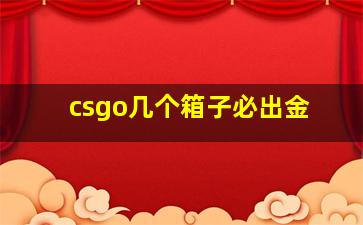 csgo几个箱子必出金